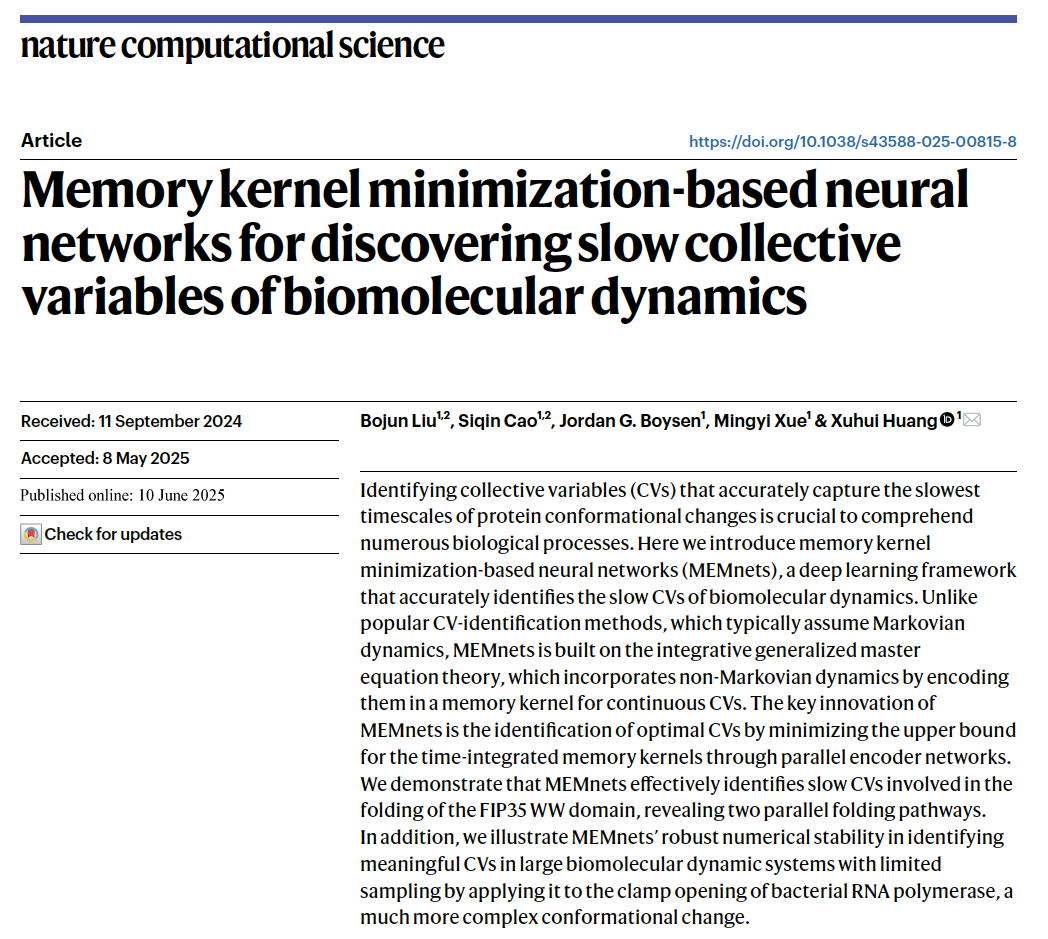 nature computational science

Article

https://doi.org/10.1038/s43588-025-00815-8

Memory kernel minimization-based neural networks for discovering slow collective variables of biomolecular dynamics

Received: 11 September 2024

Accepted: 8 May 2025

Published online: 10 June 2025

Check for updates

Bojun Liu$^{1,2}$, Siqin Cao$^{1,2}$, Jordan G. Boysen$^{1}$, Mingyi Xue$^{1}$ & Xuhui Huang$^{1}$

Identifying collective variables (CVs) that accurately capture the slowest timescales of protein conformational changes is crucial to comprehend numerous biological processes. Here we introduce memory kernel minimization-based neural networks (MEMnets), a deep learning framework that accurately identifies the slow CVs of biomolecular dynamics. Unlike popular CV-identification methods, which typically assume Markovian dynamics, MEMnets is built on the integrative generalized master equation theory, which incorporates non-Markovian dynamics by encoding them in a memory kernel for continuous CVs. The key innovation of MEMnets is the identification of optimal CVs by minimizing the upper bound for the time-integrated memory kernels through parallel encoder networks. We demonstrate that MEMnets effectively identifies slow CVs involved in the folding of the FIP35 WW domain, revealing two parallel folding pathways. In addition, we illustrate MEMnets' robust numerical stability in identifying meaningful CVs in large biomolecular dynamic systems with limited sampling by applying it to the clamp opening of bacterial RNA polymerase, a much more complex conformational change.